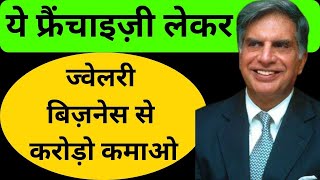 ये फ्रैंचाइज़ी लेकर

ज्वेलरी बिज़नेस से करोड़ो कमाओ